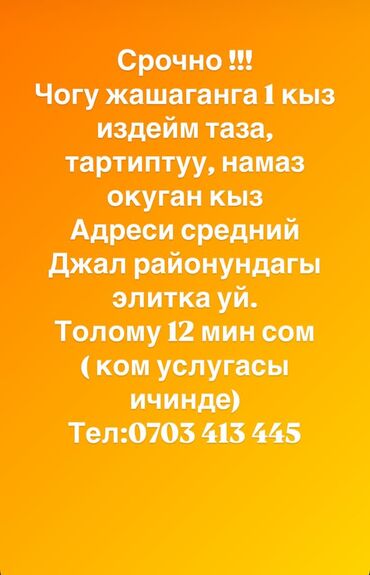 Срочно !!!
Чогу жашаганга 1 кыз издейм таза, тартиптуу, намаз окуган кыз
Адреси средний Джал районундагы элитка уй.
Толому 12 мин сом ( ком услугасы ичинде)
Тел:0703 413 445